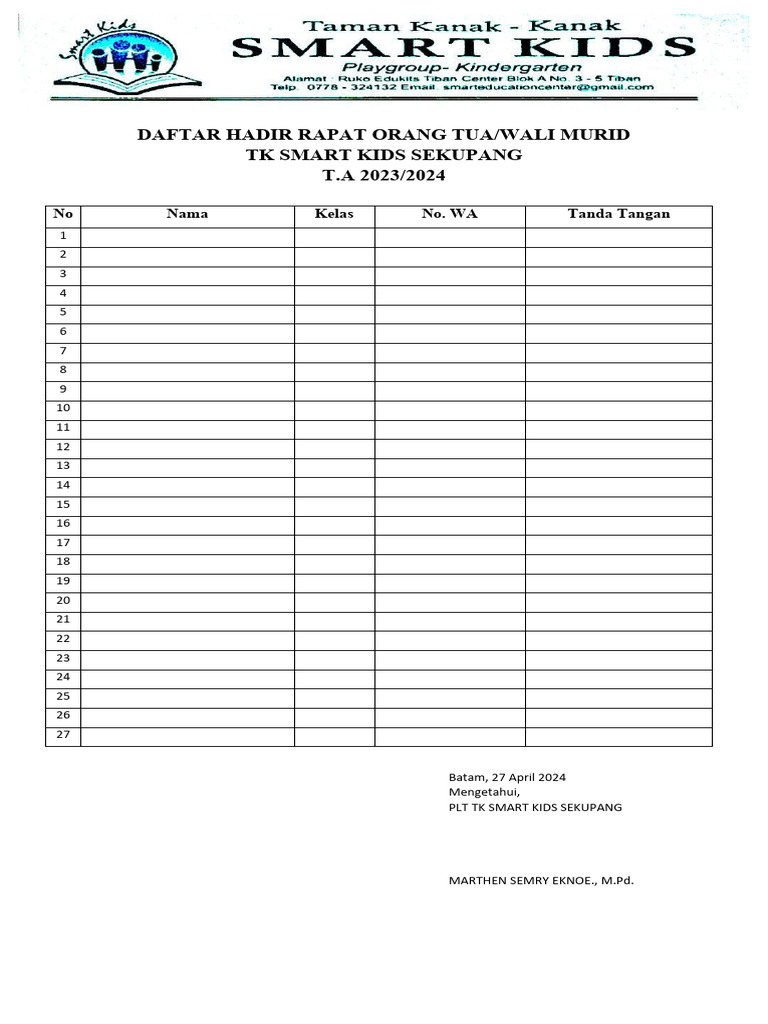 Smart Kids

Taman Kanak - Kanak
SMART KIDS
Playgroup- Kindergarten
Alamat : Ruko Edukits Tiban Center Blok A No. 3 - 5 Tiban
Telp. 0778 - 324132 Email. smarteducationcenter@gmail.com

DAFTAR HADIR RAPAT ORANG TUA/WALI MURID
TK SMART KIDS SEKUPANG
T.A 2023/2024

| No | Nama | Kelas | No. WA | Tanda Tangan |
|---|---|---|---|---|
| 1 | | | | |
| 2 | | | | |
| 3 | | | | |
| 4 | | | | |
| 5 | | | | |
| 6 | | | | |
| 7 | | | | |
| 8 | | | | |
| 9 | | | | |
| 10 | | | | |
| 11 | | | | |
| 12 | | | | |
| 13 | | | | |
| 14 | | | | |
| 15 | | | | |
| 16 | | | | |
| 17 | | | | |
| 18 | | | | |
| 19 | | | | |
| 20 | | | | |
| 21 | | | | |
| 22 | | | | |
| 23 | | | | |
| 24 | | | | |
| 25 | | | | |
| 26 | | | | |
| 27 | | | | |

Batam, 27 April 2024
Mengetahui,
PLT TK SMART KIDS SEKUPANG

MARTHEN SEMRY EKNOE., M.Pd.